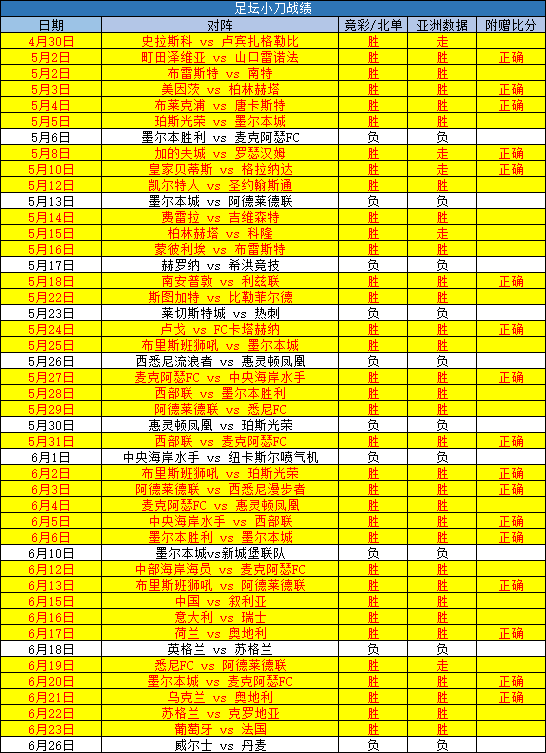 足坛小刀战绩

| 日期 | 对阵 | 竞彩/北单 | 亚洲数据 | 附赠比分 |
|---|---|---|---|---|
| 4月30日 | 史拉斯科 vs 卢宾扎格勒比 | 胜 | 走 | |
| 5月2日 | 町田泽维亚 vs 山口雷诺法 | 胜 | 胜 | 正确 |
| 5月2日 | 布雷斯特 vs 南特 | 胜 | 胜 | |
| 5月3日 | 美因茨 vs 柏林赫塔 | 胜 | 胜 | 正确 |
| 5月4日 | 布莱克浦 vs 唐卡斯特 | 胜 | 胜 | 正确 |
| 5月5日 | 珀斯光荣 vs 墨尔本城 | 胜 | 胜 | |
| 5月6日 | 墨尔本胜利 vs 麦克阿瑟FC | 负 | 负 | |
| 5月8日 | 加的夫城 vs 罗瑟汉姆 | 胜 | 走 | 正确 |
| 5月10日 | 皇家贝蒂斯 vs 格拉纳达 | 胜 | 走 | 正确 |
| 5月12日 | 凯尔特人 vs 圣约翰斯通 | 胜 | 胜 | |
| 5月13日 | 墨尔本城 vs 阿德莱德联 | 负 | 负 | |
| 5月14日 | 费雷拉 vs 吉维森特 | 胜 | 胜 | |
| 5月15日 | 柏林赫塔 vs 科隆 | 胜 | 走 | |
| 5月16日 | 蒙彼利埃 vs 布雷斯特 | 胜 | 胜 | |
| 5月17日 | 赫罗纳 vs 希洪竞技 | 负 | 负 | |
| 5月18日 | 南安普敦 vs 利兹联 | 胜 | 胜 | 正确 |
| 5月22日 | 斯图加特 vs 比勒菲尔德 | 胜 | 胜 | |
| 5月23日 | 莱切斯特城 vs 热刺 | 负 | 负 | |
| 5月24日 | 卢戈 vs FC卡塔赫纳 | 胜 | 胜 | 正确 |
| 5月25日 | 布里斯班狮吼 vs 墨尔本城 | 胜 | 胜 | |
| 5月26日 | 西悉尼流浪者 vs 惠灵顿凤凰 | 负 | 负 | |
| 5月27日 | 麦克阿瑟FC vs 中央海岸水手 | 胜 | 胜 | 正确 |
| 5月28日 | 西部联 vs 墨尔本胜利 | 胜 | 胜 | |
| 5月29日 | 阿德莱德联 vs 悉尼FC | 胜 | 胜 | |
| 5月30日 | 惠灵顿凤凰 vs 珀斯光荣 | 负 | 负 | |
| 5月31日 | 西部联 vs 麦克阿瑟FC | 胜 | 胜 | 正确 |
| 6月1日 | 中央海岸水手 vs 纽卡斯尔喷气机 | 负 | 负 | |
| 6月2日 | 布里斯班狮吼 vs 珀斯光荣 | 胜 | 胜 | 正确 |
| 6月3日 | 阿德莱德联 vs 西悉尼漫步者 | 胜 | 胜 | 正确 |
| 6月4日 | 麦克阿瑟FC vs 惠灵顿凤凰 | 胜 | 胜 | |
| 6月5日 | 中央海岸水手 vs 西部联 | 胜 | 胜 | 正确 |
| 6月6日 | 墨尔本胜利 vs 墨尔本城 | 胜 | 胜 | 正确 |
| 6月10日 | 墨尔本城vs新城堡联队 | 负 | 负 | |
| 6月12日 | 中部海岸海员 vs 麦克阿瑟FC | 胜 | 胜 | |
| 6月13日 | 布里斯班狮吼 vs 阿德莱德联 | 胜 | 胜 | 正确 |
| 6月15日 | 中国 vs 叙利亚 | 胜 | 胜 | |
| 6月16日 | 意大利 vs 瑞士 | 胜 | 胜 | |
| 6月17日 | 荷兰 vs 奥地利 | 胜 | 胜 | 正确 |
| 6月18日 | 英格兰 vs 苏格兰 | 负 | 负 | |
| 6月19日 | 悉尼FC vs 阿德莱德联 | 胜 | 走 | |
| 6月20日 | 墨尔本城 vs 麦克阿瑟FC | 胜 | 胜 | 正确 |
| 6月21日 | 乌克兰 vs 奥地利 | 胜 | 胜 | 正确 |
| 6月22日 | 苏格兰 vs 克罗地亚 | 胜 | 胜 | |
| 6月23日 | 葡萄牙 vs 法国 | 胜 | 胜 | |
| 6月26日 | 威尔士 vs 丹麦 | 负 | 负 | |